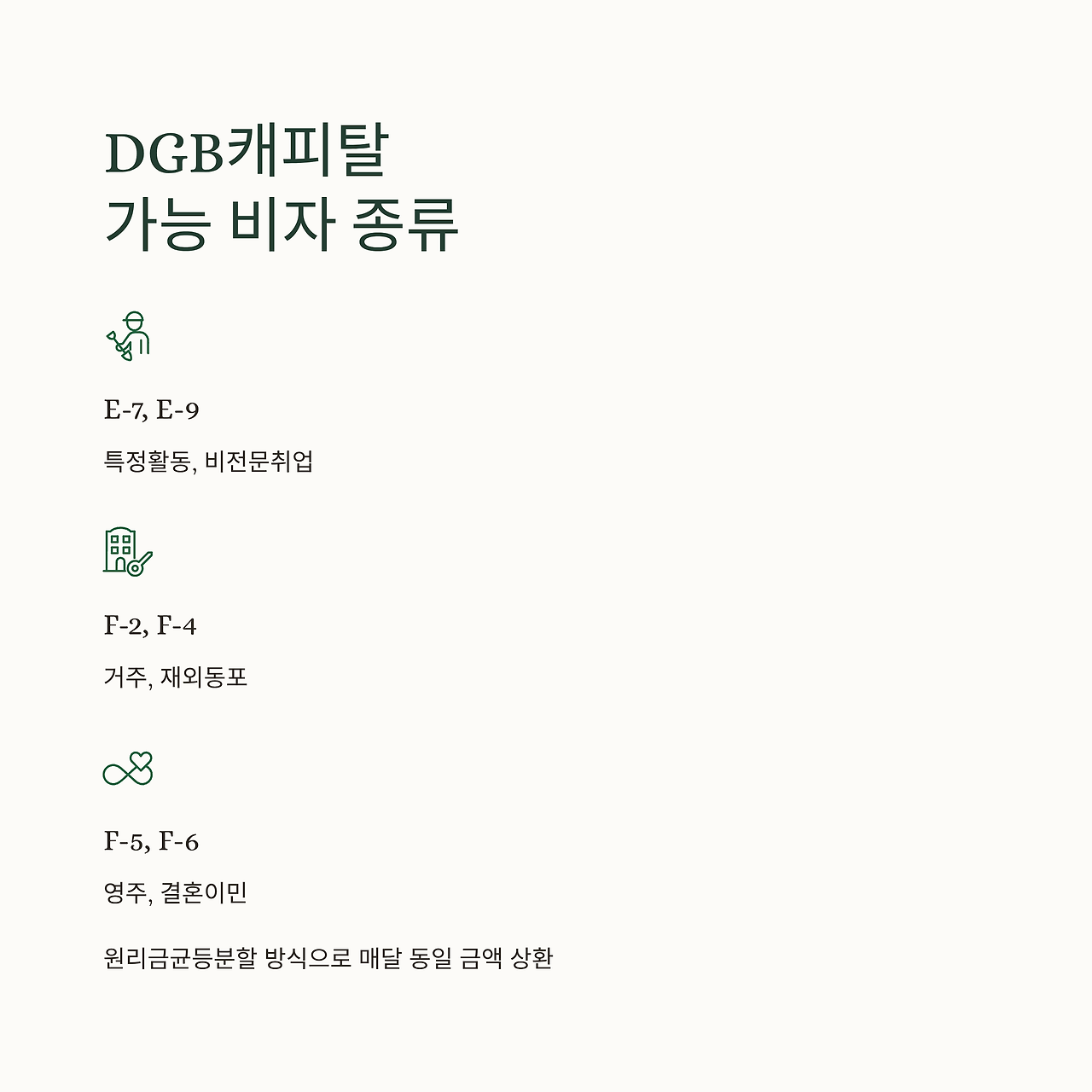 DGB캐피탈
가능 비자 종류

E-7, E-9

특정활동, 비전문취업

F-2, F-4

거주, 재외동포

F-5, F-6

영주, 결혼이민

원리금균등분할 방식으로 매달 동일 금액 상환